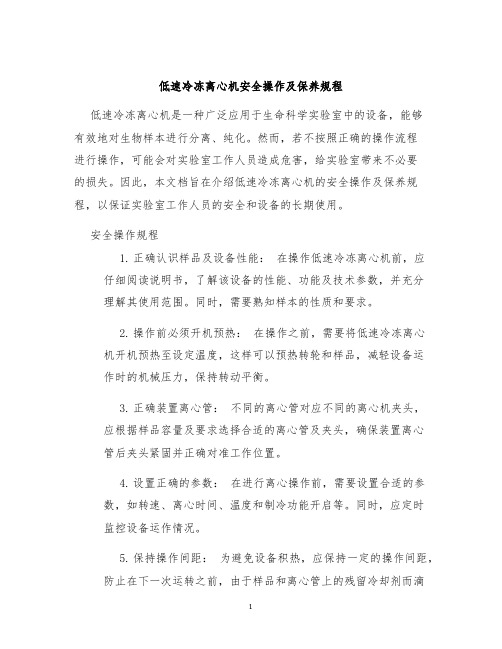 低速冷冻离心机安全操作及保养规程

低速冷冻离心机是一种广泛应用于生命科学实验室中的设备，能够有效地对生物样本进行分离、纯化。然而，若不按照正确的操作流程进行操作，可能会对实验室工作人员造成危害，给实验室带来不必要的损失。因此，本文档旨在介绍低速冷冻离心机的安全操作及保养规程，以保证实验室工作人员的安全和设备的长期使用。

安全操作规程

1. 正确认识样品及设备性能： 在操作低速冷冻离心机前，应仔细阅读说明书，了解该设备的性能、功能及技术参数，并充分理解其使用范围。同时，需要熟知样本的性质和要求。

2. 操作前必须开机预热： 在操作之前，需要将低速冷冻离心机开机预热至设定温度，这样可以预热转轮和样品，减轻设备运作时的机械压力，保持转动平衡。

3. 正确装置离心管： 不同的离心管对应不同的离心机夹头，应根据样品容量及要求选择合适的离心管及夹头，确保装置离心管后夹头紧固并正确对准工作位置。

4. 设置正确的参数： 在进行离心操作前，需要设置合适的参数，如转速、离心时间、温度和制冷功能开启等。同时，应定时监控设备运作情况。

5. 保持操作间距： 为避免设备积热，应保持一定的操作间距，防止在下一次运转之前，由于样品和离心管上的残留冷却剂而滴

1